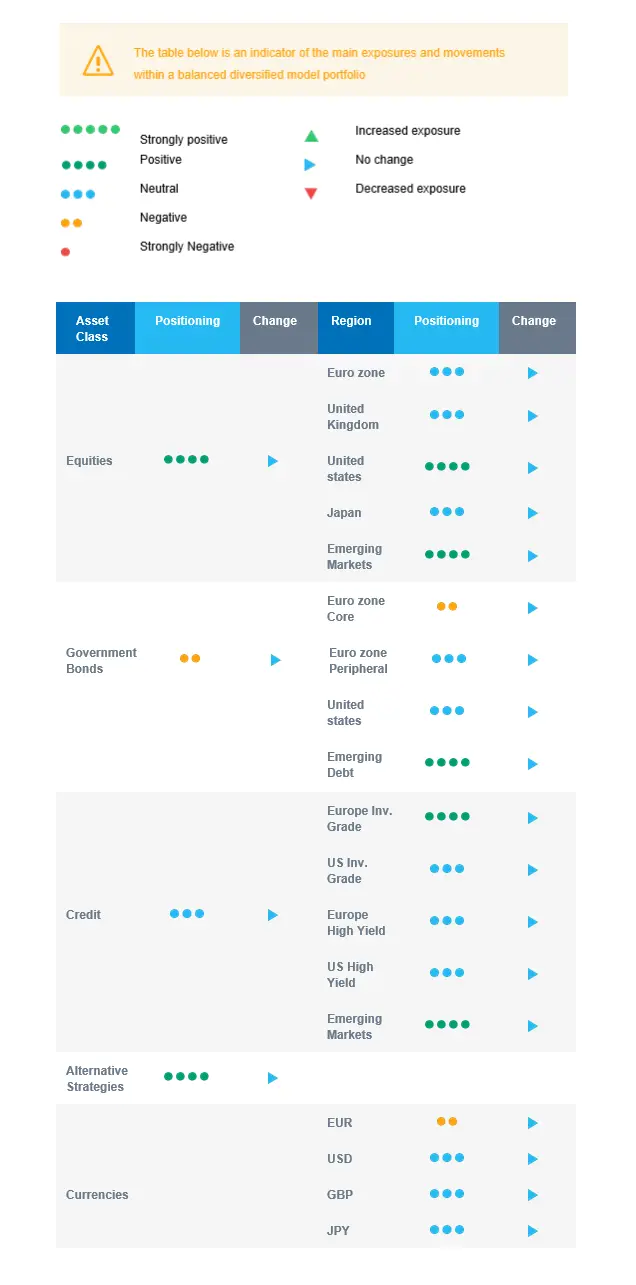 The table below is an indicator of the main exposures and movements within a balanced diversified model portfolio

Strongly positive
Positive
Neutral
Negative
Strongly Negative

Increased exposure
No change
Decreased exposure

| Asset Class | Positioning | Change | Region | Positioning | Change |
|---|---|---|---|---|---|
| Equities | | | Euro zone | | |
| | | | United Kingdom | | |
| | | | United states | | |
| | | | Japan | | |
| | | | Emerging Markets | | |
| Government Bonds | | | Euro zone Core | | |
| | | | Euro zone Peripheral | | |
| | | | United states | | |
| | | | Emerging Debt | | |
| Credit | | | Europe Inv. Grade | | |
| | | | US Inv. Grade | | |
| | | | Europe High Yield | | |
| | | | US High Yield | | |
| | | | Emerging Markets | | |
| Alternative Strategies | | | | | |
| Currencies | | | EUR | | |
| | | | USD | | |
| | | | GBP | | |
| | | | JPY | | |